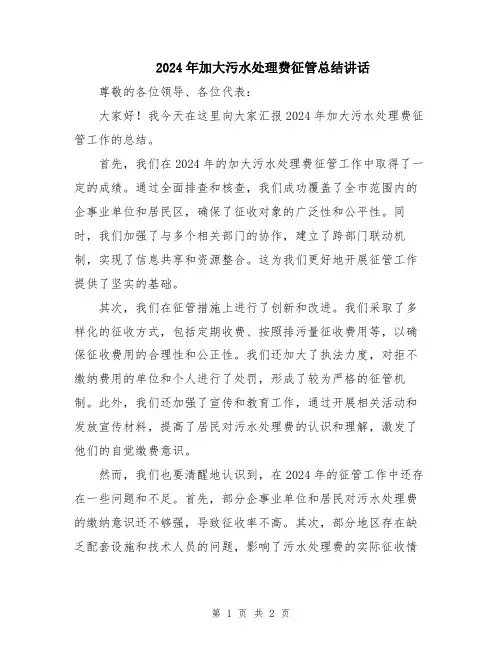 2024年加大污水处理费征管总结讲话

尊敬的各位领导、各位代表：

大家好！我今天在这里向大家汇报2024年加大污水处理费征管工作的总结。

首先，我们在2024年的加大污水处理费征管工作中取得了一定的成绩。通过全面排查和核查，我们成功覆盖了全市范围内的企事业单位和居民区，确保了征收对象的广泛性和公平性。同时，我们加强了与多个相关部门的协作，建立了跨部门联动机制，实现了信息共享和资源整合。这为我们更好地开展征管工作提供了坚实的基础。

其次，我们在征管措施上进行了创新和改进。我们采取了多样化的征收方式，包括定期收费、按照排污量征收费用等，以确保征收费用的合理性和公正性。我们还加大了执法力度，对拒不缴纳费用的单位和个人进行了处罚，形成了较为严格的征管机制。此外，我们还加强了宣传和教育工作，通过开展相关活动和发放宣传材料，提高了居民对污水处理费的认识和理解，激发了他们的自觉缴费意识。

然而，我们也要清醒地认识到，在2024年的征管工作中还存在一些问题和不足。首先，部分企事业单位和居民对污水处理费的缴纳意识还不够强，导致征收率不高。其次，部分地区存在缺乏配套设施和技术人员的问题，影响了污水处理费的实际征收情

第 1 页 共 2 页